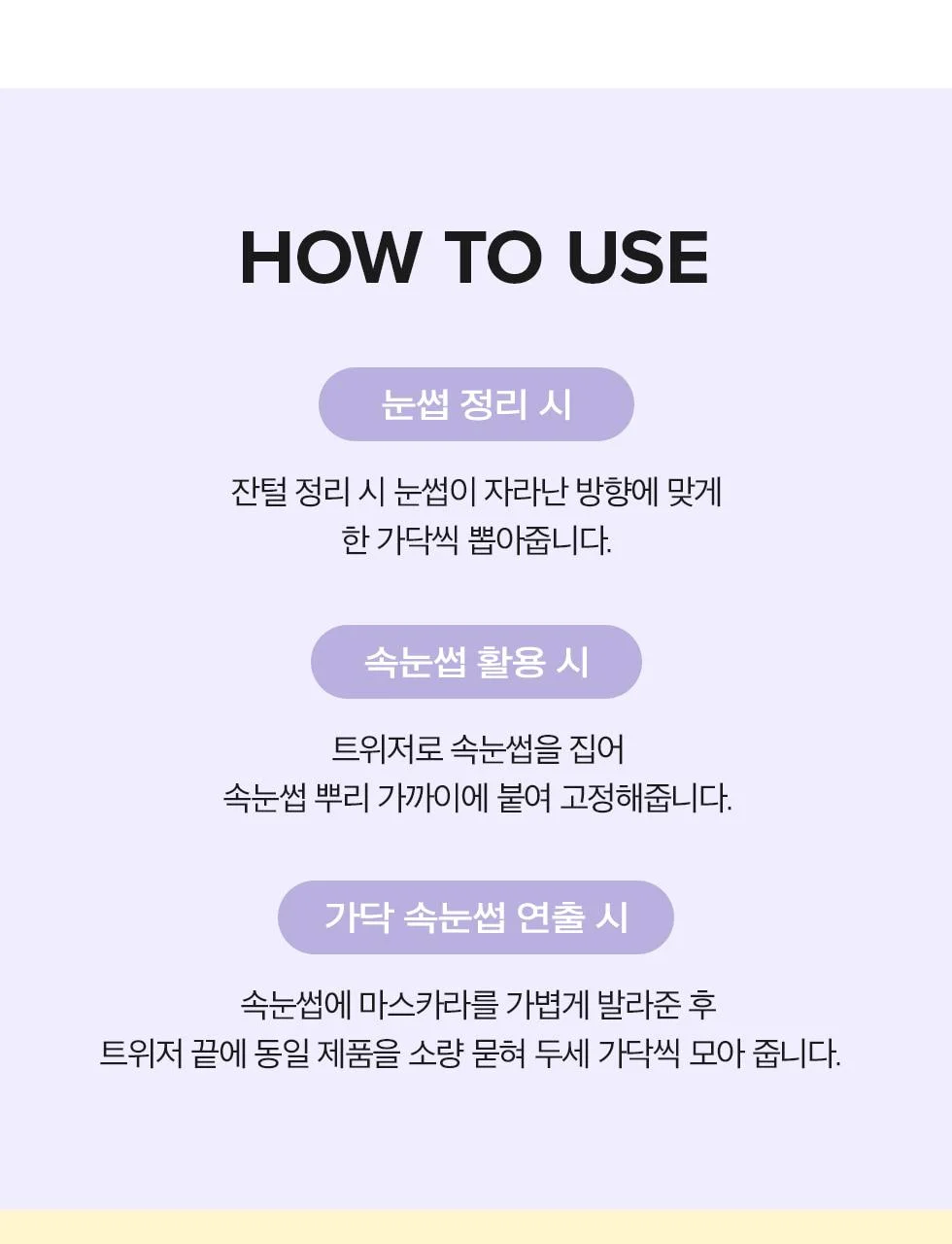 HOW TO USE

눈썹 정리 시

잔털 정리 시 눈썹이 자라난 방향에 맞게 한 가닥씩 뽑아줍니다.

속눈썹 활용 시

트위저로 속눈썹을 집어 속눈썹 뿌리 가까이에 붙여 고정해줍니다.

가닥 속눈썹 연출 시

속눈썹에 마스카라를 가볍게 발라준 후 트위저 끝에 동일 제품을 소량 묻혀 두세 가닥씩 모아 줍니다.